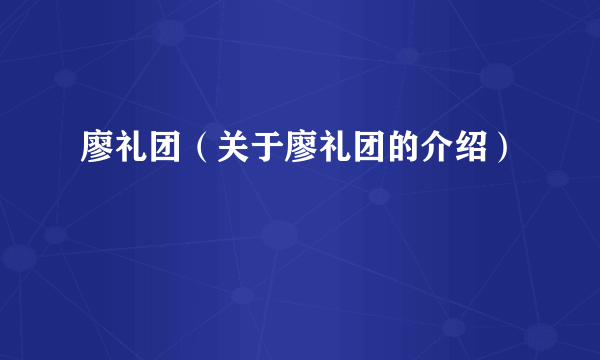 廖礼团（关于廖礼团的介绍）